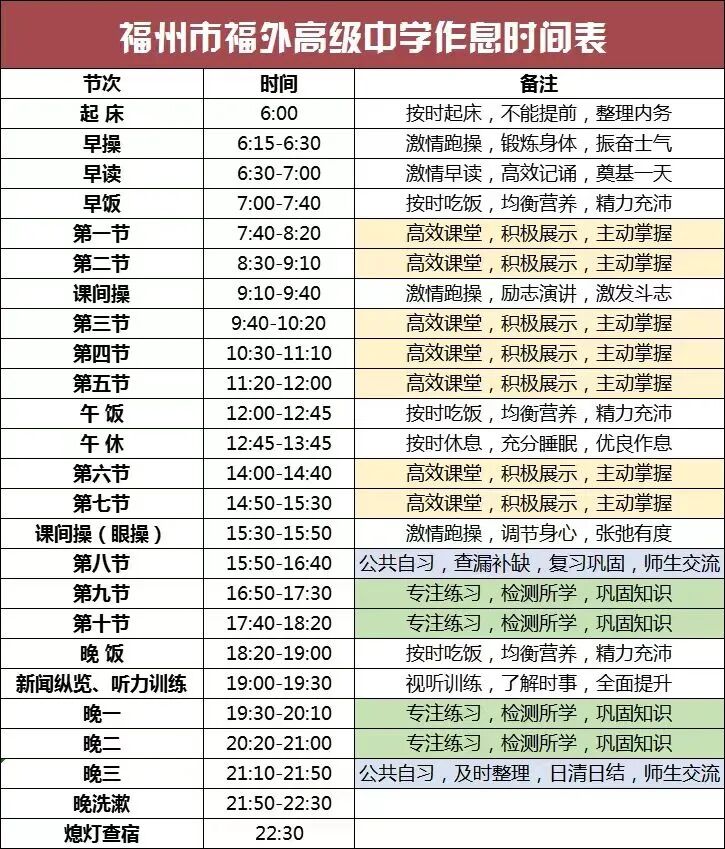 福州市福外高级中学作息时间表

| 节次 | 时间 | 备注 |
|---|---|---|
| 起 床 | 6:00 | 按时起床，不能提前，整理内务 |
| 早操 | 6:15-6:30 | 激情跑操，锻炼身体，振奋士气 |
| 早读 | 6:30-7:00 | 激情早读，高效记诵，奠基一天 |
| 早饭 | 7:00-7:40 | 按时吃饭，均衡营养，精力充沛 |
| 第一节 | 7:40-8:20 | 高效课堂，积极展示，主动掌握 |
| 第二节 | 8:30-9:10 | 高效课堂，积极展示，主动掌握 |
| 课间操 | 9:10-9:40 | 激情跑操，励志演讲，激发斗志 |
| 第三节 | 9:40-10:20 | 高效课堂，积极展示，主动掌握 |
| 第四节 | 10:30-11:10 | 高效课堂，积极展示，主动掌握 |
| 第五节 | 11:20-12:00 | 高效课堂，积极展示，主动掌握 |
| 午 饭 | 12:00-12:45 | 按时吃饭，均衡营养，精力充沛 |
| 午 休 | 12:45-13:45 | 按时休息，充分睡眠，优良作息 |
| 第六节 | 14:00-14:40 | 高效课堂，积极展示，主动掌握 |
| 第七节 | 14:50-15:30 | 高效课堂，积极展示，主动掌握 |
| 课间操（眼操） | 15:30-15:50 | 激情跑操，调节身心，张弛有度 |
| 第八节 | 15:50-16:40 | 公共自习，查漏补缺，复习巩固，师生交流 |
| 第九节 | 16:50-17:30 | 专注练习，检测所学，巩固知识 |
| 第十节 | 17:40-18:20 | 专注练习，检测所学，巩固知识 |
| 晚 饭 | 18:20-19:00 | 按时吃饭，均衡营养，精力充沛 |
| 新闻纵览、听力训练 | 19:00-19:30 | 视听训练，了解时事，全面提升 |
| 晚一 | 19:30-20:10 | 专注练习，检测所学，巩固知识 |
| 晚二 | 20:20-21:00 | 专注练习，检测所学，巩固知识 |
| 晚三 | 21:10-21:50 | 公共自习，及时整理，日清日结，师生交流 |
| 晚洗漱 | 21:50-22:30 | |
| 熄灯查宿 | 22:30 | |